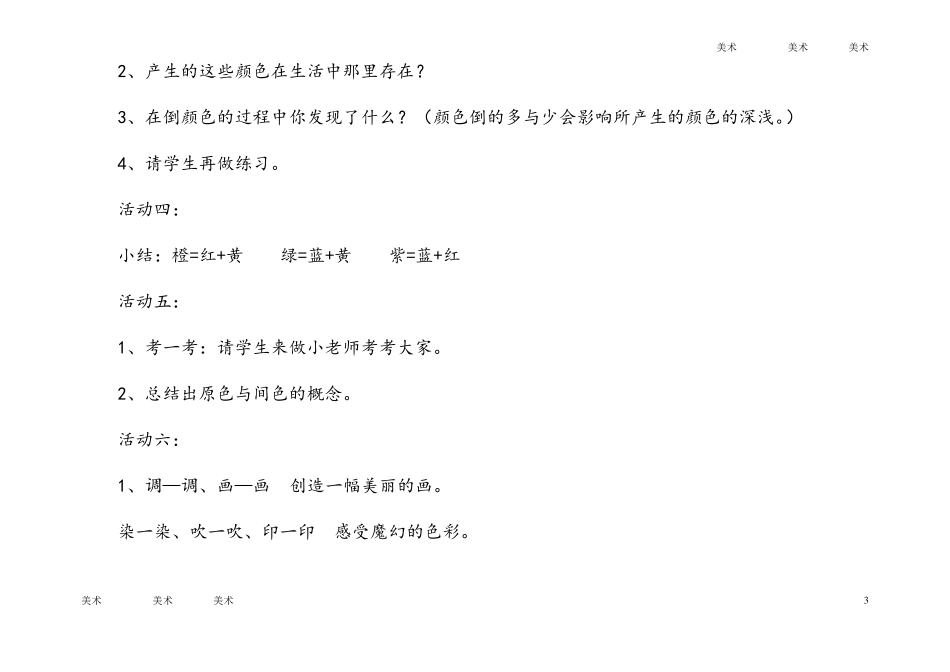 美术 美术 美术

2、产生的这些颜色在生活中那里存在？

3、在倒颜色的过程中你发现了什么？（颜色倒的多与少会影响所产生的颜色的深浅。）

4、请学生再做练习。

活动四：

小结：橙=红+黄　　绿=蓝+黄　　紫=蓝+红

活动五：

1、考一考：请学生来做小老师考考大家。

2、总结出原色与间色的概念。

活动六：

1、调—调、画—画　创造一幅美丽的画。

染一染、吹一吹、印一印　感受魔幻的色彩。

美术 美术 美术

3